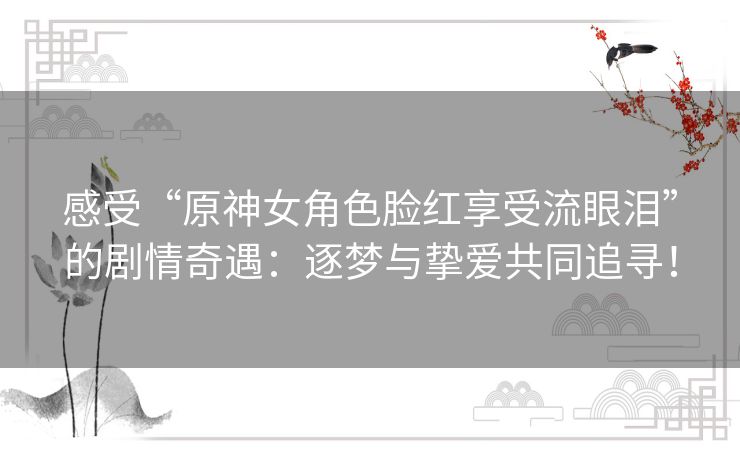 感受“原神女角色脸红享受流眼泪”的剧情奇遇：逐梦与挚爱共同追寻！